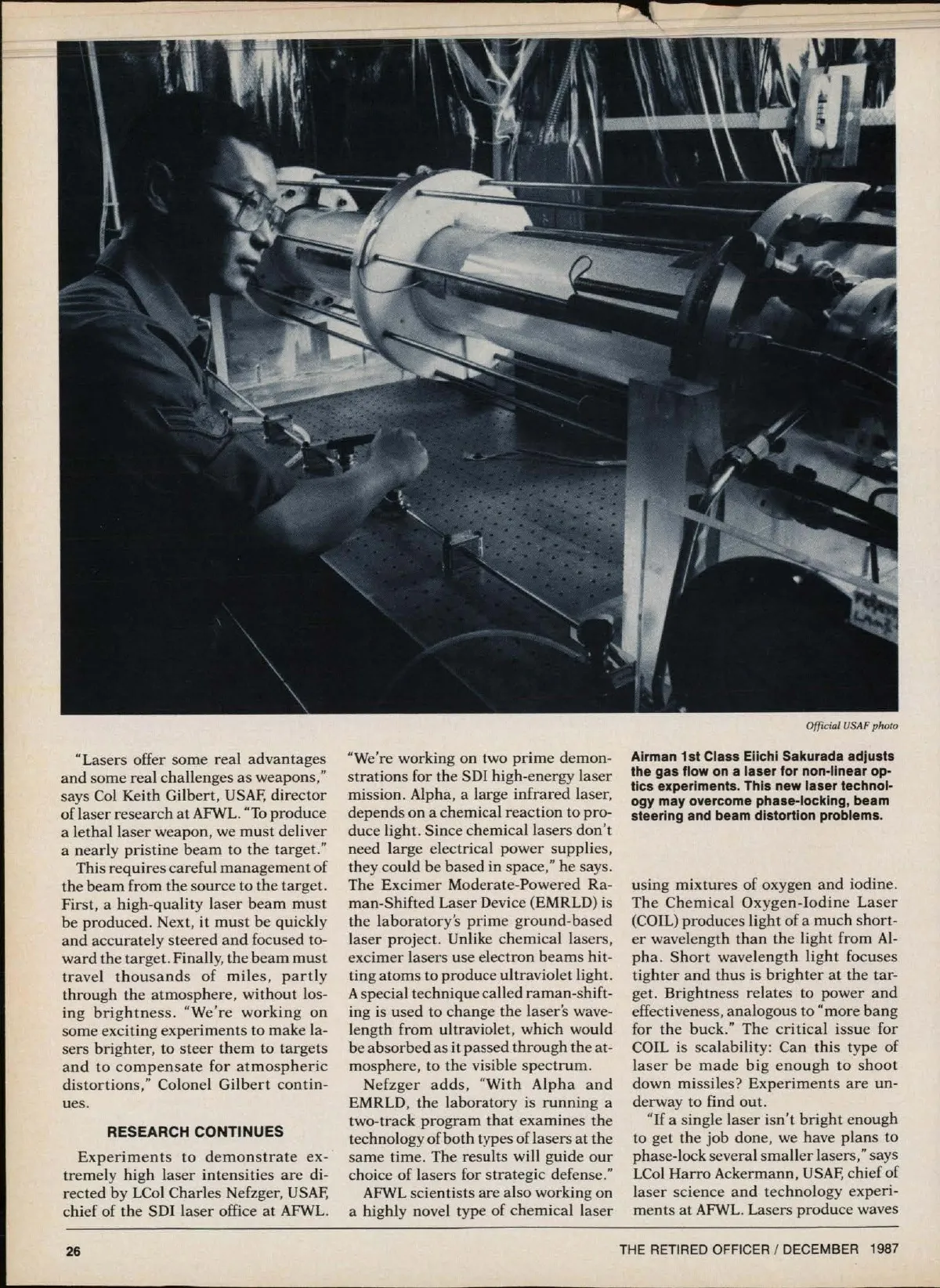 Official USAF photo

"Lasers offer some real advantages and some real challenges as weapons," says Col Keith Gilbert, USAF, director of laser research at AFWL. "To produce a lethal laser weapon, we must deliver a nearly pristine beam to the target."

This requires careful management of the beam from the source to the target. First, a high-quality laser beam must be produced. Next, it must be quickly and accurately steered and focused toward the target. Finally, the beam must travel thousands of miles, partly through the atmosphere, without losing brightness. "We're working on some exciting experiments to make lasers brighter, to steer them to targets and to compensate for atmospheric distortions," Colonel Gilbert continues.

RESEARCH CONTINUES

Experiments to demonstrate extremely high laser intensities are directed by LCol Charles Nefzger, USAF, chief of the SDI laser office at AFWL. "We're working on two prime demonstrations for the SDI high-energy laser mission. Alpha, a large infrared laser, depends on a chemical reaction to produce light. Since chemical lasers don't need large electrical power supplies, they could be based in space," he says. The Excimer Moderate-Powered Raman-Shifted Laser Device (EMRLD) is the laboratory's prime ground-based laser project. Unlike chemical lasers, excimer lasers use electron beams hitting atoms to produce ultraviolet light. A special technique called raman-shifting is used to change the laser's wavelength from ultraviolet, which would be absorbed as it passed through the atmosphere, to the visible spectrum.

Nefzger adds, "With Alpha and EMRLD, the laboratory is running a two-track program that examines the technology of both types of lasers at the same time. The results will guide our choice of lasers for strategic defense."

AFWL scientists are also working on a highly novel type of chemical laser

Airman 1st Class Eiichi Sakurada adjusts the gas flow on a laser for non-linear optics experiments. This new laser technology may overcome phase-locking, beam steering and beam distortion problems.

using mixtures of oxygen and iodine. The Chemical Oxygen-Iodine Laser (COIL) produces light of a much shorter wavelength than the light from Alpha. Short wavelength light focuses tighter and thus is brighter at the target. Brightness relates to power and effectiveness, analogous to "more bang for the buck." The critical issue for COIL is scalability: Can this type of laser be made big enough to shoot down missiles? Experiments are underway to find out.

"If a single laser isn't bright enough to get the job done, we have plans to phase-lock several smaller lasers," says LCol Harro Ackermann, USAF, chief of laser science and technology experiments at AFWL. Lasers produce waves

26

THE RETIRED OFFICER / DECEMBER 1987